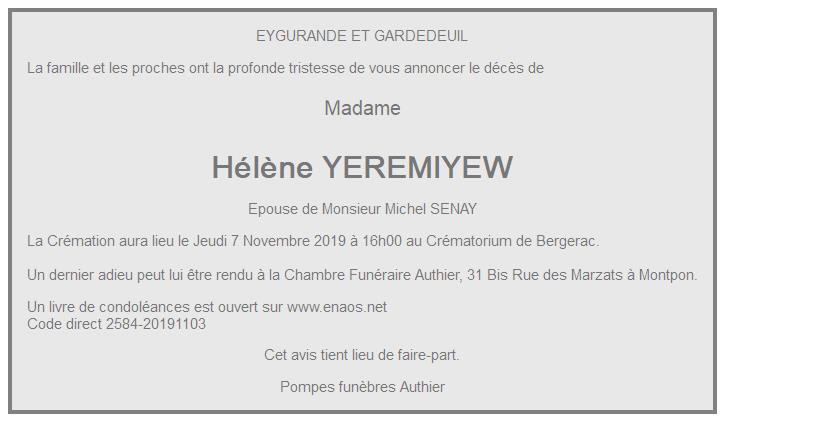 EYGURANDE ET GARDEDEUIL

La famille et les proches ont la profonde tristesse de vous annoncer le décès de

Madame

Hélène YEREMIYEW

Epouse de Monsieur Michel SENAY

La Crémation aura lieu le Jeudi 7 Novembre 2019 à 16h00 au Crématorium de Bergerac.

Un dernier adieu peut lui être rendu à la Chambre Funéraire Authier, 31 Bis Rue des Marzats à Montpon.

Un livre de condoléances est ouvert sur www.enaos.net
Code direct 2584-20191103

Cet avis tient lieu de faire-part.

Pompes funèbres Authier